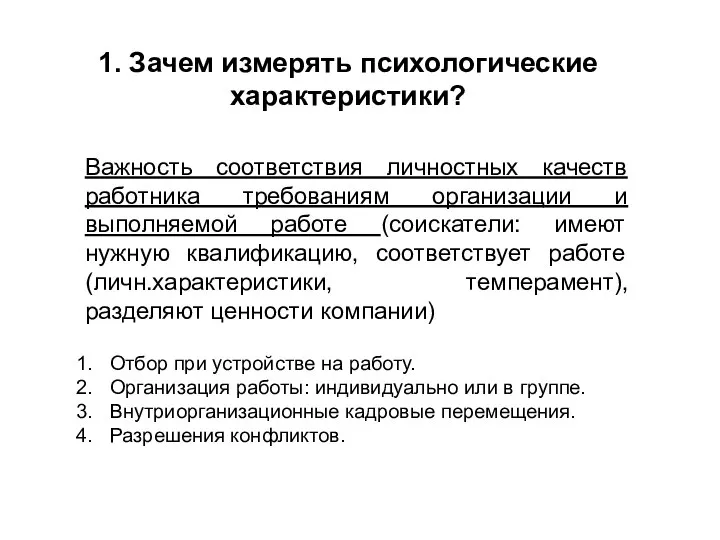 1. Зачем измерять психологические характеристики?

Важность соответствия личностных качеств работника требованиям организации и выполняемой работе (соискатели: имеют нужную квалификацию, соответствует работе (личн.характеристики, темперамент), разделяют ценности компании)

1. Отбор при устройстве на работу.
2. Организация работы: индивидуально или в группе.
3. Внутриорганизационные кадровые перемещения.
4. Разрешения конфликтов.